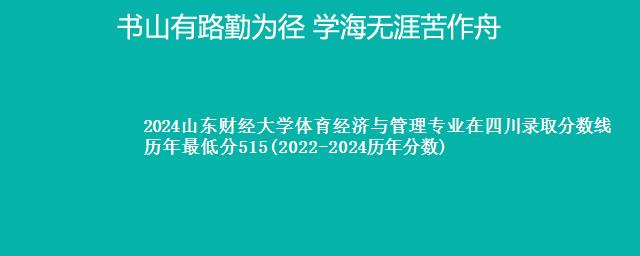 书山有路勤为径 学海无涯苦作舟

2024山东财经大学体育经济与管理专业在四川录取分数线历年最低分515(2022-2024历年分数)